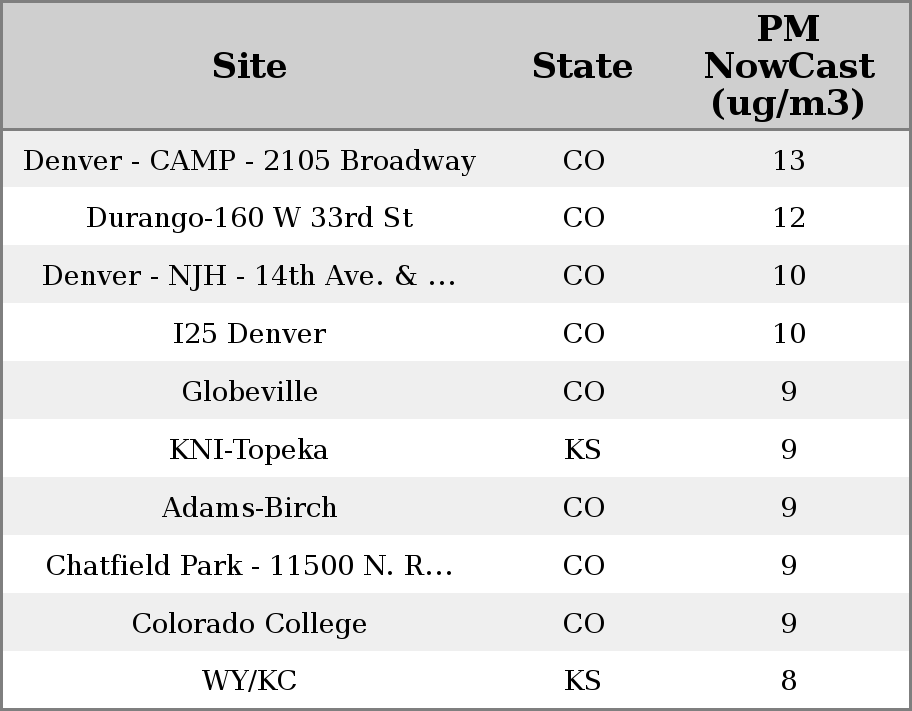 | Site | State | PM NowCast (ug/m3) |
|---|---|---|
| Denver - CAMP - 2105 Broadway | CO | 13 |
| Durango-160 W 33rd St | CO | 12 |
| Denver - NJH - 14th Ave. & ... | CO | 10 |
| I25 Denver | CO | 10 |
| Globeville | CO | 9 |
| KNI-Topeka | KS | 9 |
| Adams-Birch | CO | 9 |
| Chatfield Park - 11500 N. R... | CO | 9 |
| Colorado College | CO | 9 |
| WY/KC | KS | 8 |